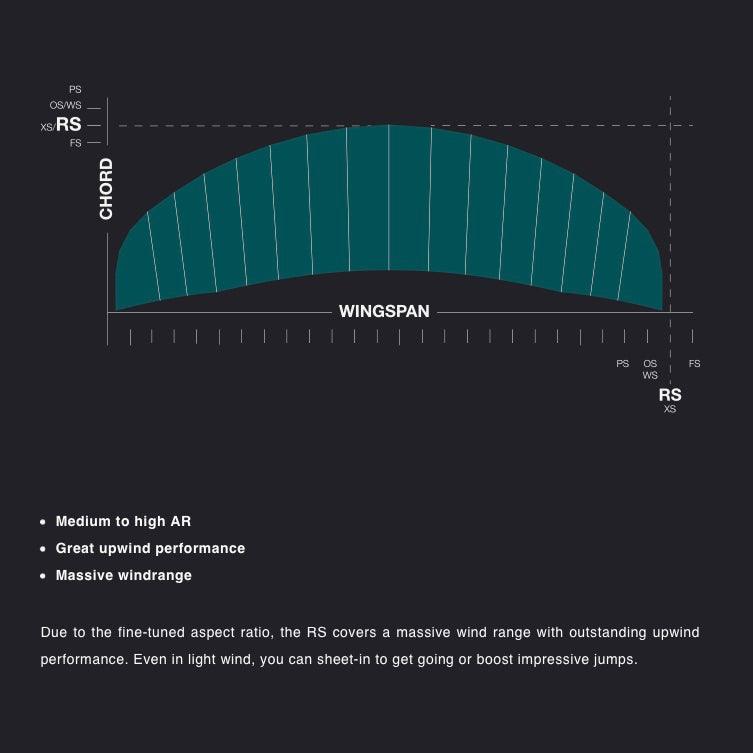 PS
OS/WS
XS/RS
FS

CHORD

WINGSPAN

PS OS WS FS
RS
XS

• Medium to high AR
• Great upwind performance
• Massive windrange

Due to the fine-tuned aspect ratio, the RS covers a massive wind range with outstanding upwind performance. Even in light wind, you can sheet-in to get going or boost impressive jumps.